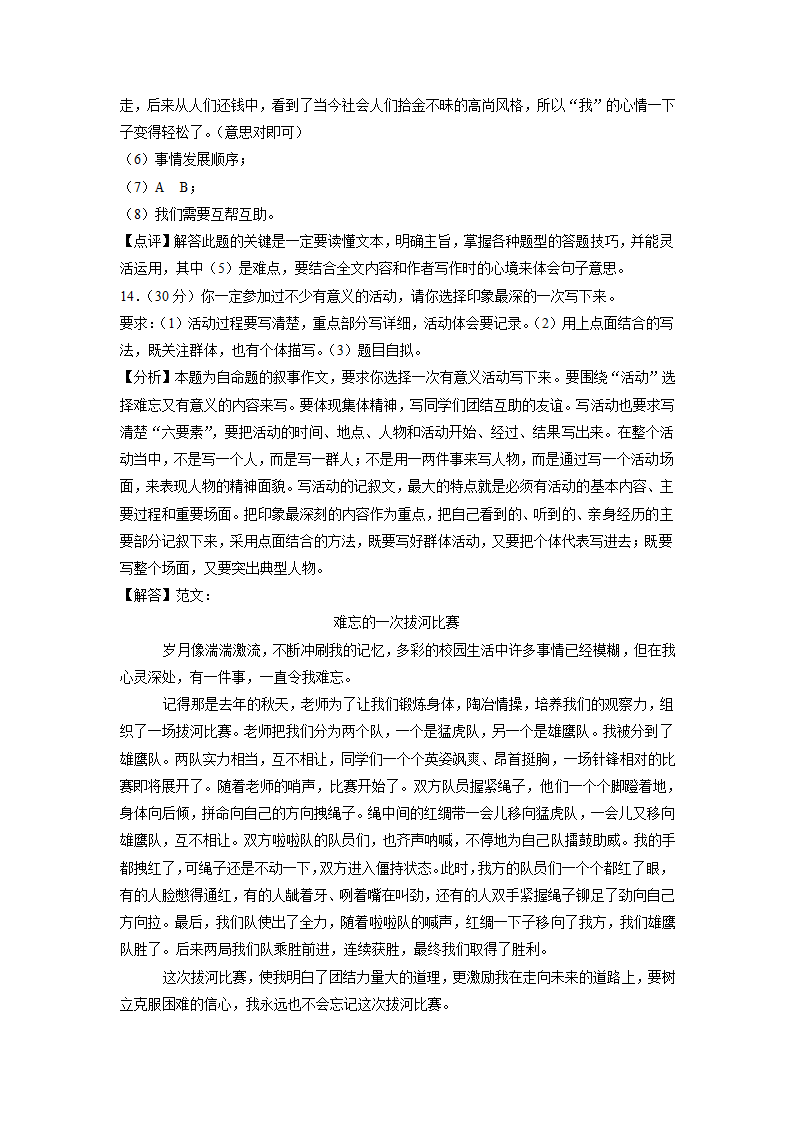 走，后来从人们还钱中，看到了当今社会人们拾金不昧的高尚风格，所以“我”的心情一下子变得轻松了。（意思对即可）

（6）事情发展顺序；

（7）A　B；

（8）我们需要互帮互助。

【点评】解答此题的关键是一定要读懂文本，明确主旨，掌握各种题型的答题技巧，并能灵活运用，其中（5）是难点，要结合全文内容和作者写作时的心境来体会句子意思。

14.（30分）你一定参加过不少有意义的活动，请你选择印象最深的一次写下来。

要求：（1）活动过程要写清楚，重点部分写详细，活动体会要记录。（2）用上点面结合的写法，既关注群体，也有个体描写。（3）题目自拟。

【分析】本题为自命题的叙事作文，要求你选择一次有意义活动写下来。要围绕“活动”选择难忘又有意义的内容来写。要体现集体精神，写同学们团结互助的友谊。写活动也要求写清楚“六要素”，要把活动的时间、地点、人物和活动开始、经过、结果写出来。在整个活动当中，不是写一个人，而是写一群人；不是用一两件事来写人物，而是通过写一个活动场面，来表现人物的精神面貌。写活动的记叙文，最大的特点就是必须有活动的基本内容、主要过程和重要场面。把印象最深刻的内容作为重点，把自己看到的、听到的、亲身经历的主要部分记叙下来，采用点面结合的方法，既要写好群体活动，又要把个体代表写进去；既要写整个场面，又要突出典型人物。

【解答】范文：

难忘的一次拔河比赛

岁月像湍湍激流，不断冲刷我的记忆，多彩的校园生活中许多事情已经模糊，但在我心灵深处，有一件事，一直令我难忘。

记得那是去年的秋天，老师为了让我们锻炼身体，陶冶情操，培养我们的观察力，组织了一场拔河比赛。老师把我们分为两个队，一个是猛虎队，另一个是雄鹰队。我被分到了雄鹰队。两队实力相当，互不相让，同学们一个个英姿飒爽、昂首挺胸，一场针锋相对的比赛即将展开了。随着老师的哨声，比赛开始了。双方队员握紧绳子，他们一个个脚蹬着地，身体向后倾，拼命向自己的方向拽绳子。绳中间的红绸带一会儿移向猛虎队，一会儿又移向雄鹰队，互不相让。双方啦啦队的队员们，也齐声呐喊，不停地为自己队擂鼓助威。我的手都拽红了，可绳子还是不动一下，双方进入僵持状态。此时，我方的队员们一个个都红了眼，有的人脸憋得通红，有的人龇着牙、咧着嘴在叫劲，还有的人双手紧握绳子铆足了劲向自己方向拉。最后，我们队使出了全力，随着啦啦队的喊声，红绸一下子移向了我方，我们雄鹰队胜了。后来两局我们队乘胜前进，连续获胜，最终我们取得了胜利。

这次拔河比赛，使我明白了团结力量大的道理，更激励我在走向未来的道路上，要树立克服困难的信心，我永远也不会忘记这次拔河比赛。